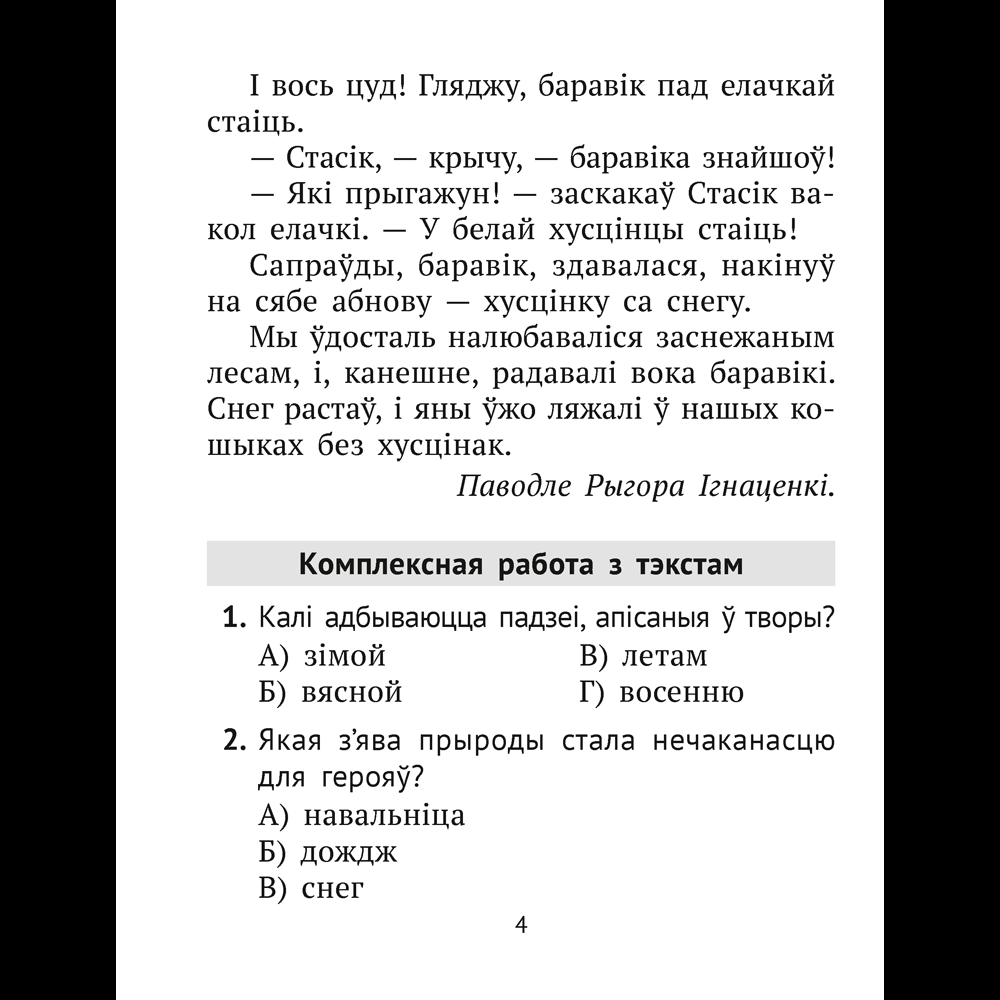 І вось цуд! Гляджу, баравік пад елачкай стаіць.

— Стасік, — крычу, — баравіка знайшоў!

— Які прыгажун! — заскакаў Стасік вакол елачкі. — У белай хусцінцы стаіць!

Сапраўды, баравік, здавалася, накінуў на сябе абнову — хусцінку са снегу.

Мы ўдосталь налюбаваліся заснежаным лесам, і, канешне, радавалі вока баравікі. Снег растаў, і яны ўжо ляжалі ў нашых кошыках без хусцінак.

Паводле Рыгора Ігнаценкі.

Комплексная работа з тэкстам

1. Калі адбываюцца падзеі, апісаныя ў творы?
А) зімой
В) летам
Б) вясной
Г) восенню

2. Якая з'ява прыроды стала нечаканасцю для герояў?
А) навальніца
Б) дождж
В) снег

4